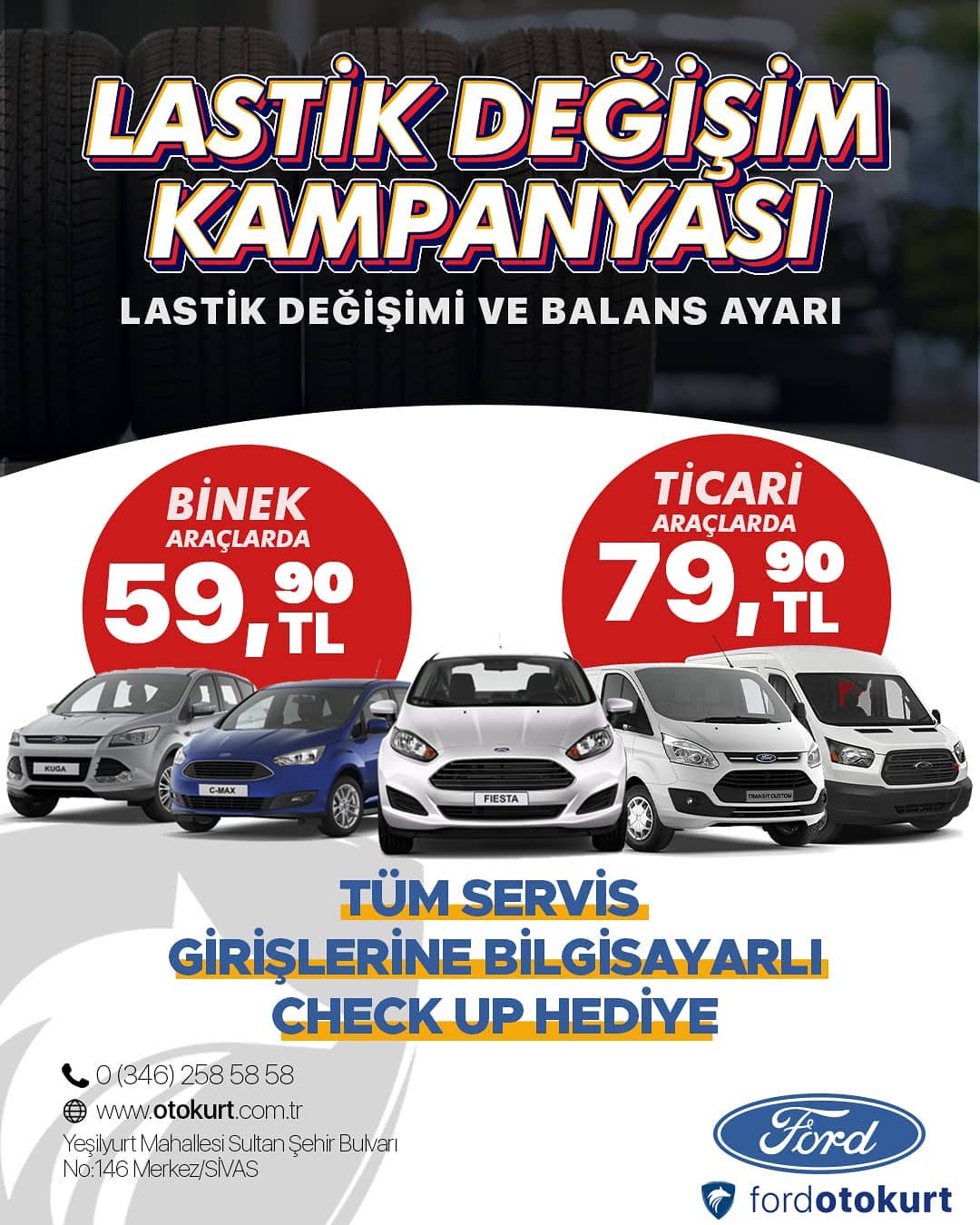 LASTİK DEĞİŞİM KAMPANYASI

LASTİK DEĞİŞİMİ VE BALANS AYARI

BİNEK ARAÇLARDA
59,90 TL

TİCARİ ARAÇLARDA
79,90 TL

KUGA
C-MAX
FIESTA
TRANSIT CUSTOM

TÜM SERVİS
GİRİŞLERİNE BİLGİSAYARLI
CHECK UP HEDİYE

0 (346) 258 58 58
www.otokurt.com.tr
Yeşilyurt Mahallesi Sultan Şehir Bulvarı
No:146 Merkez/SİVAS

Ford
fordotokurt